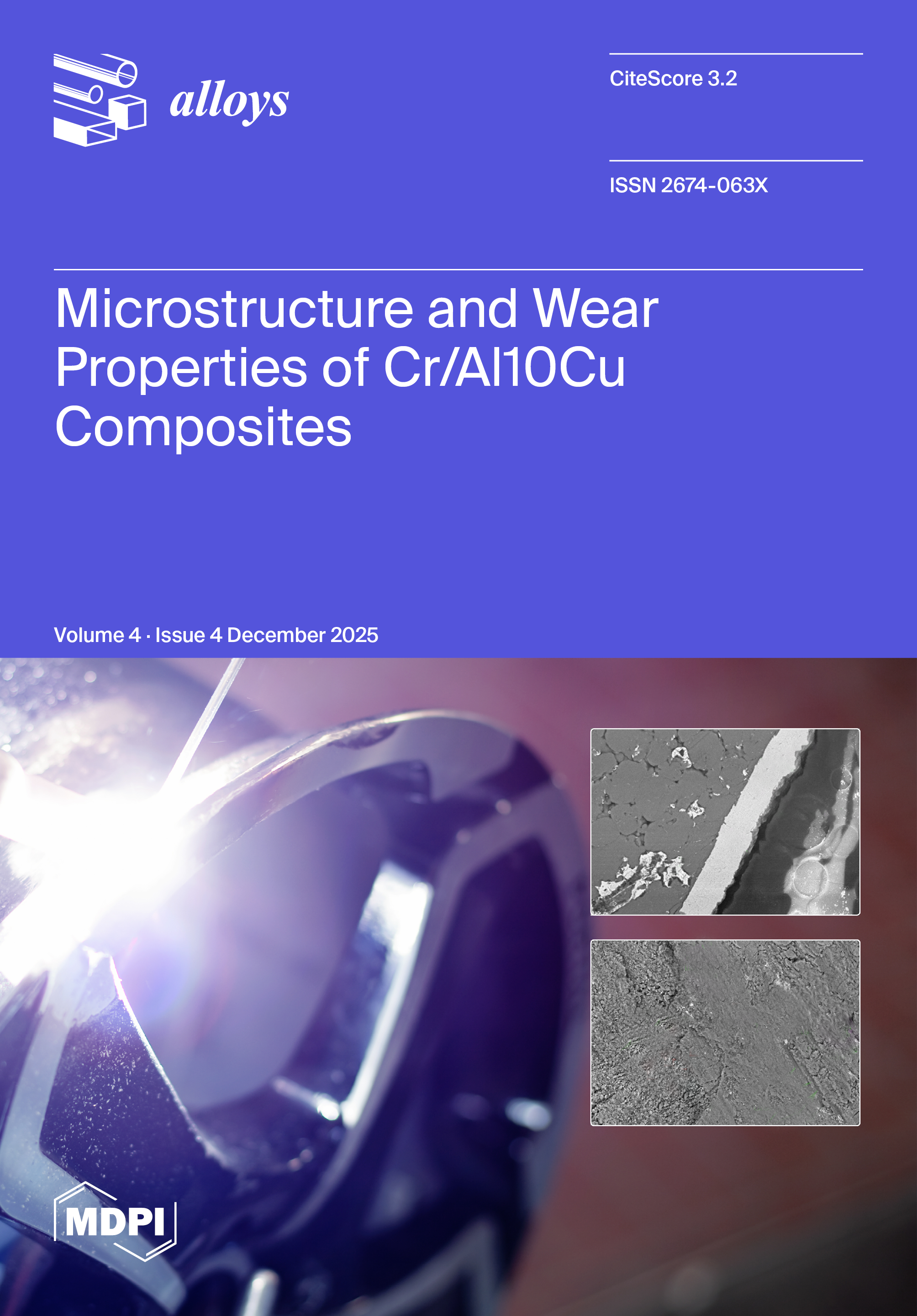 alloys

CiteScore 3.2

ISSN 2674-063X

Microstructure and Wear Properties of Cr/Al10Cu Composites

Volume 4 · Issue 4 December 2025

MDPI